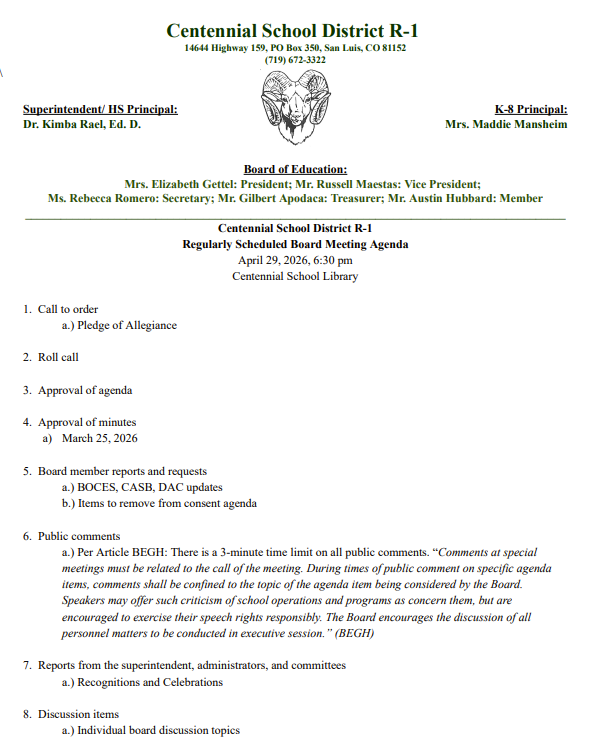 Centennial School District R-1
14644 Highway 159, PO Box 350, San Luis, CO 81152
(719) 672-3322

Superintendent/ HS Principal:
Dr. Kimba Rael, Ed. D.

K-8 Principal:
Mrs. Maddie Mansheim

Board of Education:
Mrs. Elizabeth Gettel: President; Mr. Russell Maestas: Vice President;
Ms. Rebecca Romero: Secretary; Mr. Gilbert Apodaca: Treasurer; Mr. Austin Hubbard: Member

Centennial School District R-1
Regularly Scheduled Board Meeting Agenda
April 29, 2026, 6:30 pm
Centennial School Library

1. Call to order
a.) Pledge of Allegiance

2. Roll call

3. Approval of agenda

4. Approval of minutes
a) March 25, 2026

5. Board member reports and requests
a.) BOCES, CASB, DAC updates
b.) Items to remove from consent agenda

6. Public comments
a.) Per Article BEGH: There is a 3-minute time limit on all public comments. "Comments at special meetings must be related to the call of the meeting. During times of public comment on specific agenda items, comments shall be confined to the topic of the agenda item being considered by the Board. Speakers may offer such criticism of school operations and programs as concern them, but are encouraged to exercise their speech rights responsibly. The Board encourages the discussion of all personnel matters to be conducted in executive session." (BEGH)

7. Reports from the superintendent, administrators, and committees
a.) Recognitions and Celebrations

8. Discussion items
a.) Individual board discussion topics